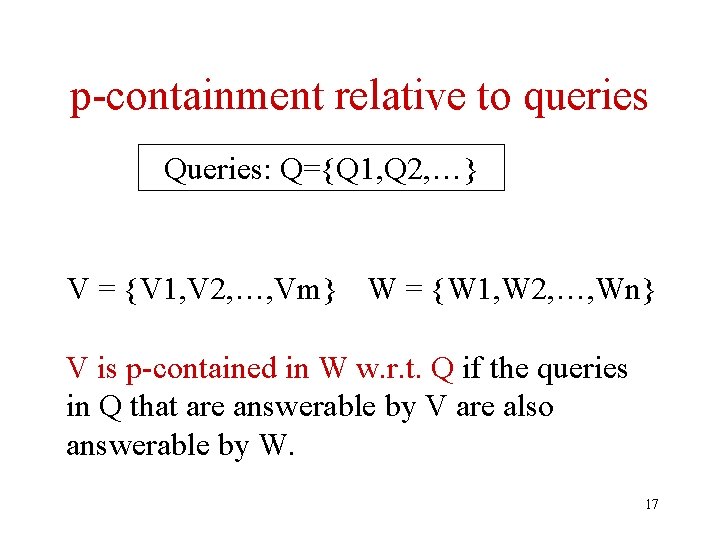 p-containment relative to queries

Queries: Q={Q1,Q2,…}

V = {V1,V2,…,Vm}    W = {W1,W2,…,Wn}

V is p-contained in W w.r.t. Q if the queries in Q that are answerable by V are also answerable by W.

17